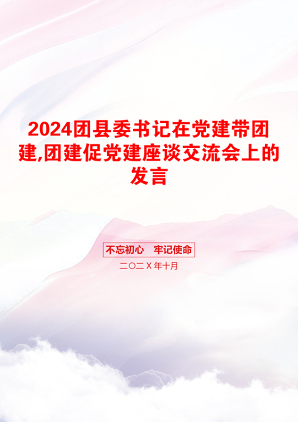 2024团县委书记在党建带团建,团建促党建座谈交流会上的发言

不忘初心 牢记使命

二〇二X年十月